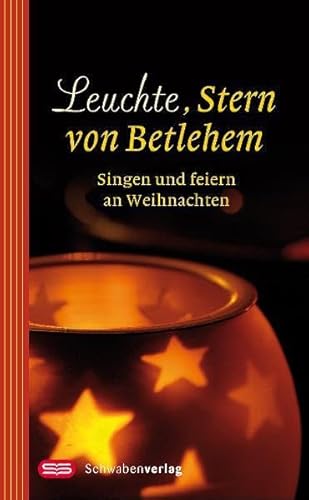 Leuchte, Stern von Betlehem

Singen und feiern an Weihnachten

Schwabenverlag